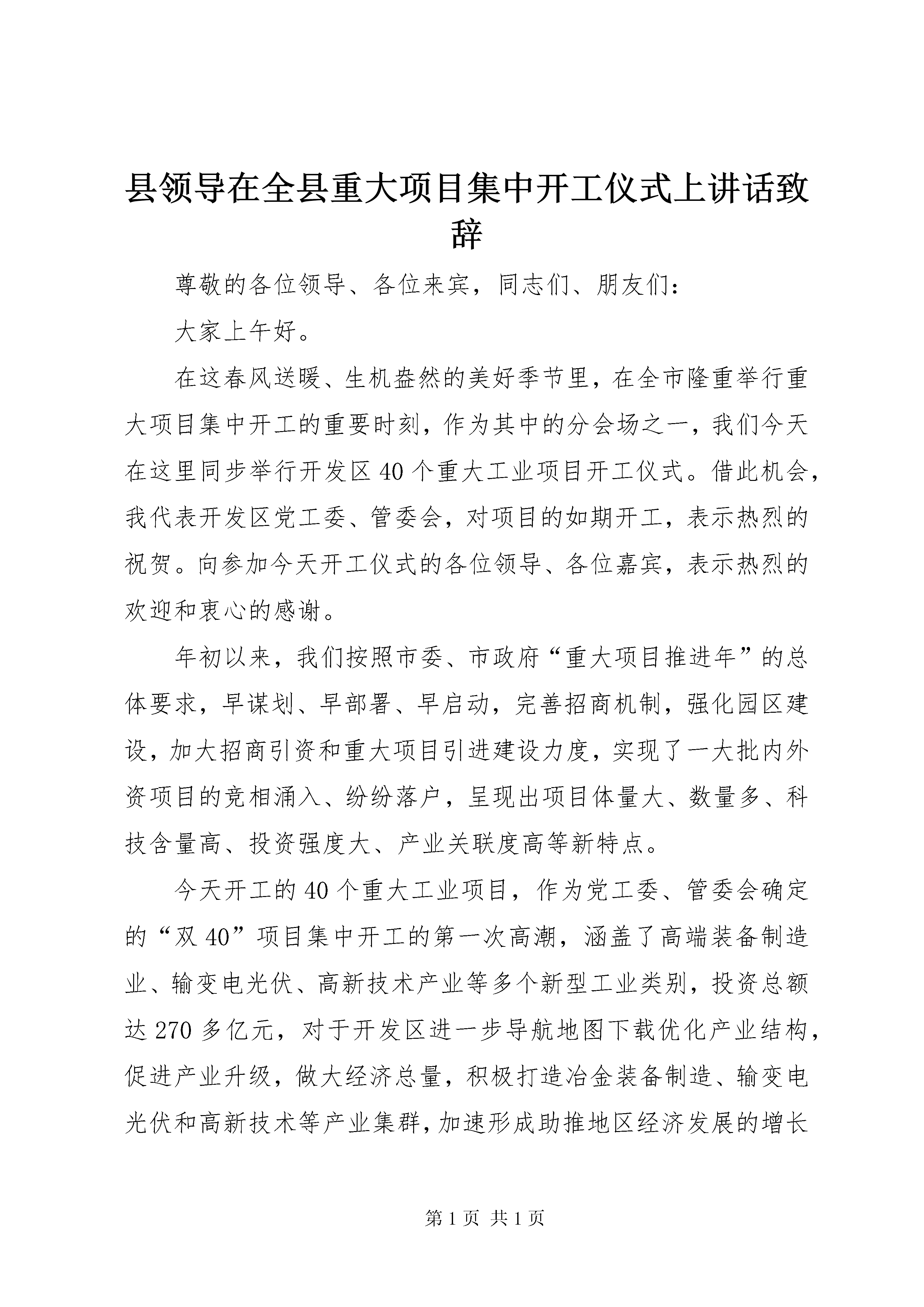 县领导在全县重大项目集中开工仪式上讲话致辞

尊敬的各位领导、各位来宾，同志们、朋友们：

大家上午好。

在这春风送暖、生机盎然的美好季节里，在全市隆重举行重大项目集中开工的重要时刻，作为其中的分会场之一，我们今天在这里同步举行开发区40个重大工业项目开工仪式。借此机会，我代表开发区党工委、管委会，对项目的如期开工，表示热烈的祝贺。向参加今天开工仪式的各位领导、各位嘉宾，表示热烈的欢迎和衷心的感谢。

年初以来，我们按照市委、市政府“重大项目推进年”的总体要求，早谋划、早部署、早启动，完善招商机制，强化园区建设，加大招商引资和重大项目引进建设力度，实现了一大批内外资项目的竞相涌入、纷纷落户，呈现出项目体量大、数量多、科技含量高、投资强度大、产业关联度高等新特点。

今天开工的40个重大工业项目，作为党工委、管委会确定的“双40”项目集中开工的第一次高潮，涵盖了高端装备制造业、输变电光伏、高新技术产业等多个新型工业类别，投资总额达270多亿元，对于开发区进一步导航地图下载优化产业结构，促进产业升级，做大经济总量，积极打造冶金装备制造、输变电光伏和高新技术等产业集群，加速形成助推地区经济发展的增长

第1页 共1页